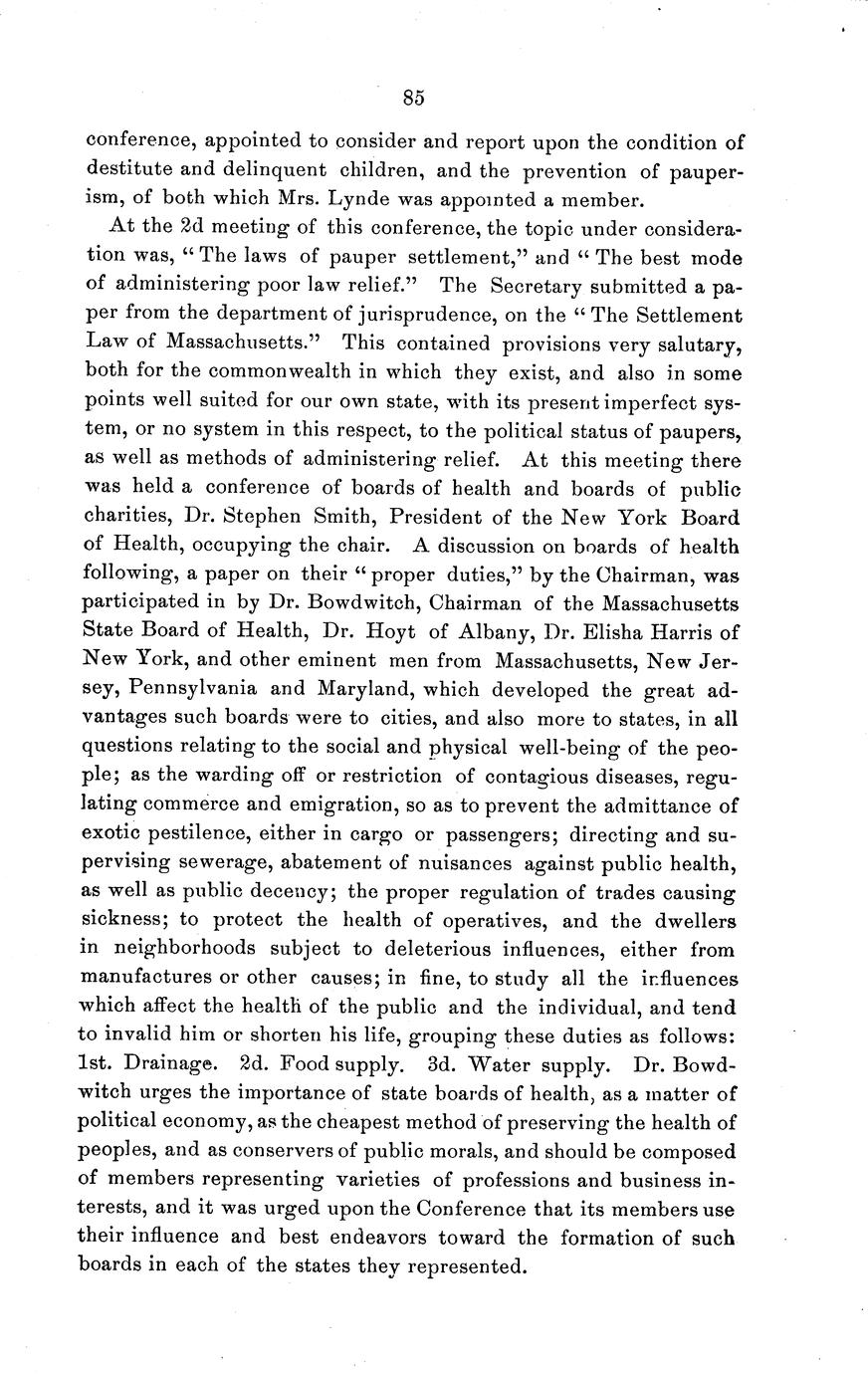 85

conference, appointed to consider and report upon the condition of destitute and delinquent children, and the prevention of pauperism, of both which Mrs. Lynde was appointed a member.

At the 2d meeting of this conference, the topic under consideration was, "The laws of pauper settlement," and "The best mode of administering poor law relief." The Secretary submitted a paper from the department of jurisprudence, on the "The Settlement Law of Massachusetts." This contained provisions very salutary, both for the commonwealth in which they exist, and also in some points well suited for our own state, with its present imperfect system, or no system in this respect, to the political status of paupers, as well as methods of administering relief. At this meeting there was held a conference of boards of health and boards of public charities, Dr. Stephen Smith, President of the New York Board of Health, occupying the chair. A discussion on boards of health following, a paper on their "proper duties," by the Chairman, was participated in by Dr. Bowdwitch, Chairman of the Massachusetts State Board of Health, Dr. Hoyt of Albany, Dr. Elisha Harris of New York, and other eminent men from Massachusetts, New Jersey, Pennsylvania and Maryland, which developed the great advantages such boards were to cities, and also more to states, in all questions relating to the social and physical well-being of the people; as the warding off or restriction of contagious diseases, regulating commerce and emigration, so as to prevent the admittance of exotic pestilence, either in cargo or passengers; directing and supervising sewerage, abatement of nuisances against public health, as well as public decency; the proper regulation of trades causing sickness; to protect the health of operatives, and the dwellers in neighborhoods subject to deleterious influences, either from manufactures or other causes; in fine, to study all the influences which affect the health of the public and the individual, and tend to invalid him or shorten his life, grouping these duties as follows: 1st. Drainage. 2d. Food supply. 3d. Water supply. Dr. Bowdwitch urges the importance of state boards of health, as a matter of political economy, as the cheapest method of preserving the health of peoples, and as conservers of public morals, and should be composed of members representing varieties of professions and business interests, and it was urged upon the Conference that its members use their influence and best endeavors toward the formation of such boards in each of the states they represented.